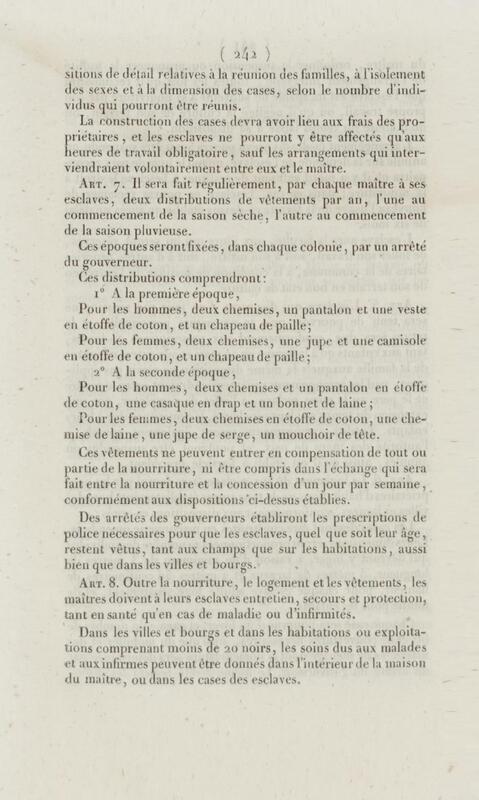 ( 242 )

sitions de détail relatives à la réunion des familles, à l'isolement des sexes et à la dimension des cases, selon le nombre d'individus qui pourront être réunis.

La construction des cases devra avoir lieu aux frais des propriétaires, et les esclaves ne pourront y être affectés qu'aux heures de travail obligatoire, sauf les arrangements qui interviendraient volontairement entre eux et le maître.

Art. 7. Il sera fait régulièrement, par chaque maître à ses esclaves, deux distributions de vêtements par an, l'une au commencement de la saison sèche, l'autre au commencement de la saison pluvieuse.

Ces époques seront fixées, dans chaque colonie, par un arrêté du gouverneur.

Ces distributions comprendront :

1° A la première époque,

Pour les hommes, deux chemises, un pantalon et une veste en étoffe de coton, et un chapeau de paille;

Pour les femmes, deux chemises, une jupe et une camisole en étoffe de coton, et un chapeau de paille;

2° A la seconde époque,

Pour les hommes, deux chemises et un pantalon en étoffe de coton, une casaque en drap et un bonnet de laine;

Pour les femmes, deux chemises en étoffe de coton, une chemise de laine, une jupe de serge, un mouchoir de tête.

Ces vêtements ne peuvent entrer en compensation de tout ou partie de la nourriture, ni être compris dans l'échange qui sera fait entre la nourriture et la concession d'un jour par semaine, conformément aux dispositions ci-dessus établies.

Des arrêtés des gouverneurs établiront les prescriptions de police nécessaires pour que les esclaves, quel que soit leur âge, restent vêtus, tant aux champs que sur les habitations, aussi bien que dans les villes et bourgs.

Art. 8. Outre la nourriture, le logement et les vêtements, les maîtres doivent à leurs esclaves entretien, secours et protection, tant en santé qu'en cas de maladie ou d'infirmités.

Dans les villes et bourgs et dans les habitations ou exploitations comprenant moins de 20 noirs, les soins dus aux malades et aux infirmes peuvent être donnés dans l'intérieur de la maison du maître, ou dans les cases des esclaves.